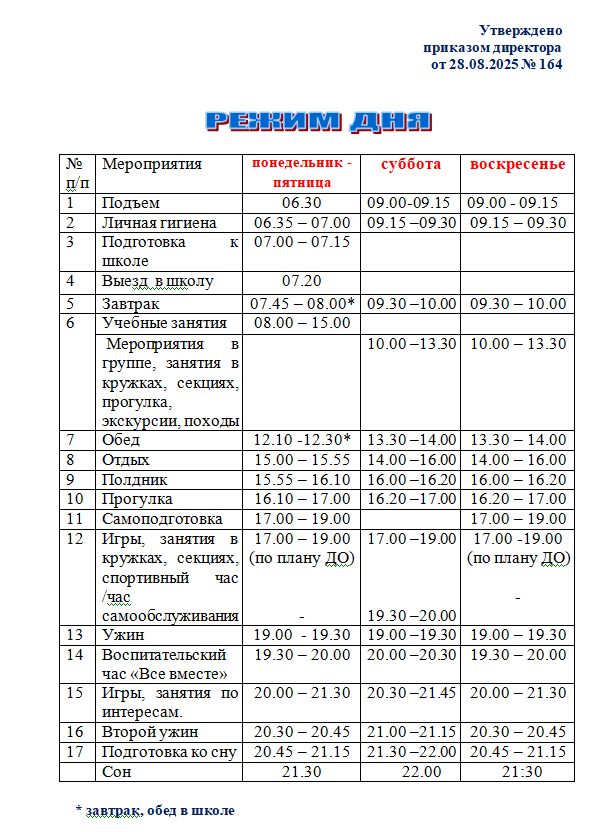 Утверждено
приказом директора
от 28.08.2025 № 164

РЕЖИМ ДНЯ

| № п/п | Мероприятия | понедельник - пятница | суббота | воскресенье |
|---|---|---|---|---|
| 1 | Подъем | 06.30 | 09.00-09.15 | 09.00 - 09.15 |
| 2 | Личная гигиена | 06.35 – 07.00 | 09.15 –09.30 | 09.15 – 09.30 |
| 3 | Подготовка к школе | 07.00 – 07.15 | | |
| 4 | Выезд в школу | 07.20 | | |
| 5 | Завтрак | 07.45 – 08.00* | 09.30 –10.00 | 09.30 – 10.00 |
| 6 | Учебные занятия | 08.00 – 15.00 | | |
| | Мероприятия в группе, занятия в кружках, секциях, прогулка, экскурсии, походы | | 10.00 –13.30 | 10.00 – 13.30 |
| 7 | Обед | 12.10 -12.30* | 13.30 –14.00 | 13.30 – 14.00 |
| 8 | Отдых | 15.00 – 15.55 | 14.00 –16.00 | 14.00 – 16.00 |
| 9 | Полдник | 15.55 – 16.10 | 16.00 –16.20 | 16.00 – 16.20 |
| 10 | Прогулка | 16.10 – 17.00 | 16.20 –17.00 | 16.20 – 17.00 |
| 11 | Самоподготовка | 17.00 – 19.00 | | 17.00 – 19.00 |
| 12 | Игры, занятия в кружках, секциях, спортивный час /час самообслуживания | 17.00 – 19.00 (по плану ДО) - | 17.00 –19.00 19.30 –20.00 | 17.00 -19.00 (по плану ДО) - |
| 13 | Ужин | 19.00 - 19.30 | 19.00 –19.30 | 19.00 – 19.30 |
| 14 | Воспитательский час «Все вместе» | 19.30 – 20.00 | 20.00 –20.30 | 19.30 – 20.00 |
| 15 | Игры, занятия по интересам. | 20.00 – 21.30 | 20.30 –21.45 | 20.00 – 21.30 |
| 16 | Второй ужин | 20.30 – 20.45 | 21.00 –21.15 | 20.30 – 20.45 |
| 17 | Подготовка ко сну | 20.45 – 21.15 | 21.30 –22.00 | 20.45 – 21.15 |
| | Сон | 21.30 | 22.00 | 21:30 |

* завтрак, обед в школе